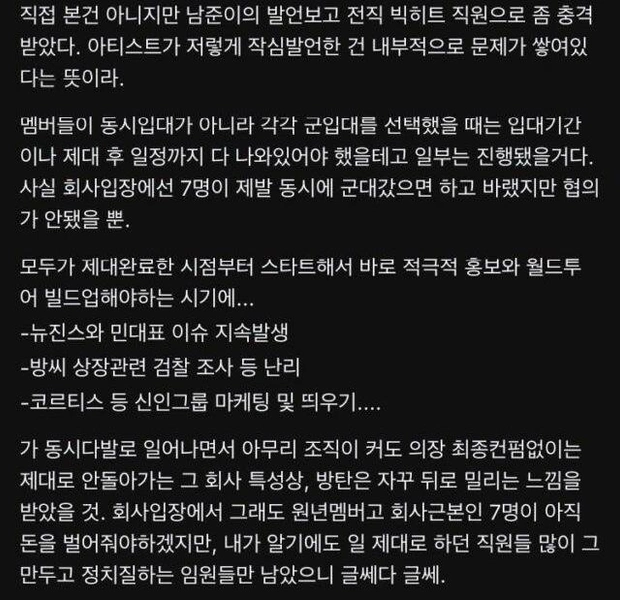 직접 본건 아니지만 남준이의 발언보고 전직 빅히트 직원으로 좀 충격받았다. 아티스트가 저렇게 작심발언한 건 내부적으로 문제가 쌓여있다는 뜻이라.

멤버들이 동시입대가 아니라 각각 군입대를 선택했을 때는 입대기간이나 제대 후 일정까지 다 나와있어야 했을테고 일부는 진행됐을거다. 사실 회사입장에선 7명이 제발 동시에 군대갔으면 하고 바랬지만 협의가 안됐을 뿐.

모두가 제대완료한 시점부터 스타트해서 바로 적극적 홍보와 월드투어 빌드업해야하는 시기에...
-뉴진스와 민대표 이슈 지속발생
-방씨 상장관련 검찰 조사 등 난리
-코르티스 등 신인그룹 마케팅 및 띄우기....

가 동시다발로 일어나면서 아무리 조직이 커도 의장 최종컨펌없이는 제대로 안돌아가는 그 회사 특성상, 방탄은 자꾸 뒤로 밀리는 느낌을 받았을 것. 회사입장에서 그래도 원년멤버고 회사근본인 7명이 아직 돈을 벌어줘야하겠지만, 내가 알기에도 일 제대로 하던 직원들 많이 그만두고 정치질하는 임원들만 남았으니 글쎄다 글쎄.